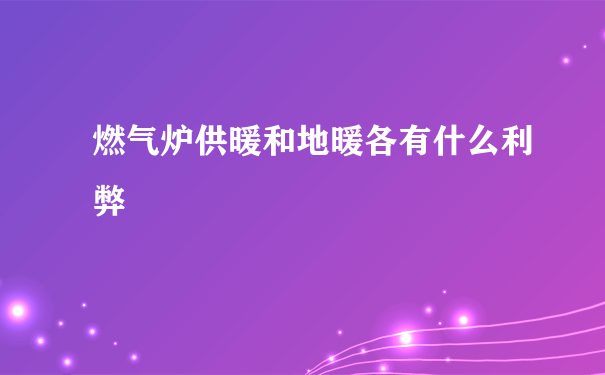 燃气炉供暖和地暖各有什么利弊